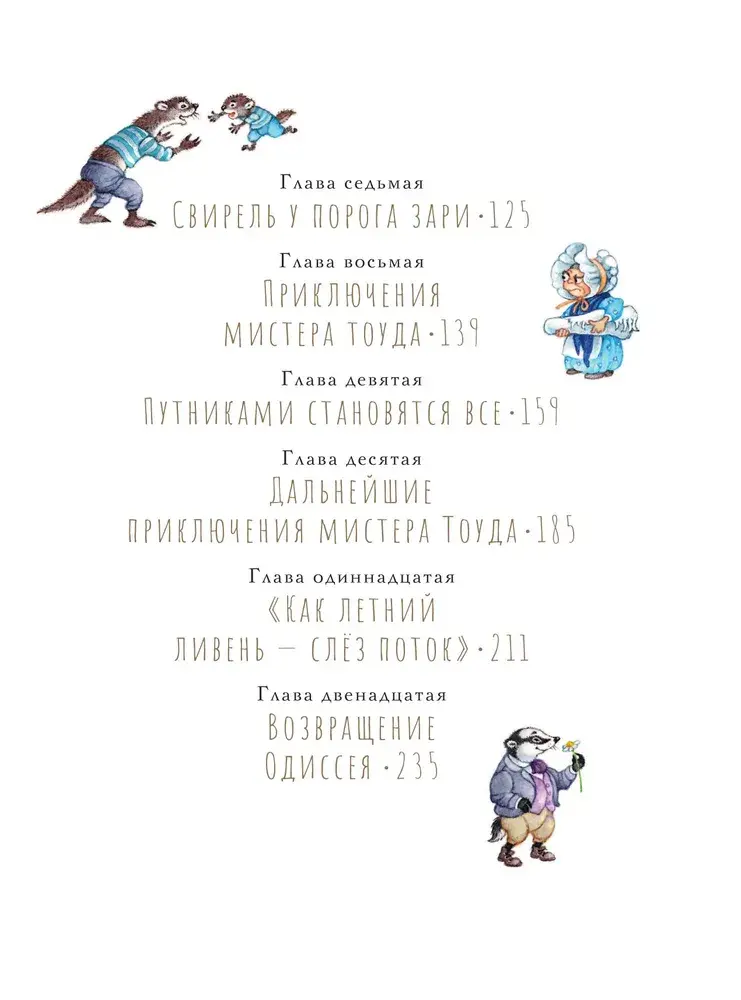 Глава седьмая
Свирель у порога зари · 125

Глава восьмая
Приключения мистера Тоуда · 139

Глава девятая
Путниками становятся все · 159

Глава десятая
Дальнейшие приключения мистера Тоуда · 185

Глава одиннадцатая
«Как летний ливень — слёз поток» · 211

Глава двенадцатая
Возвращение Одиссея · 235